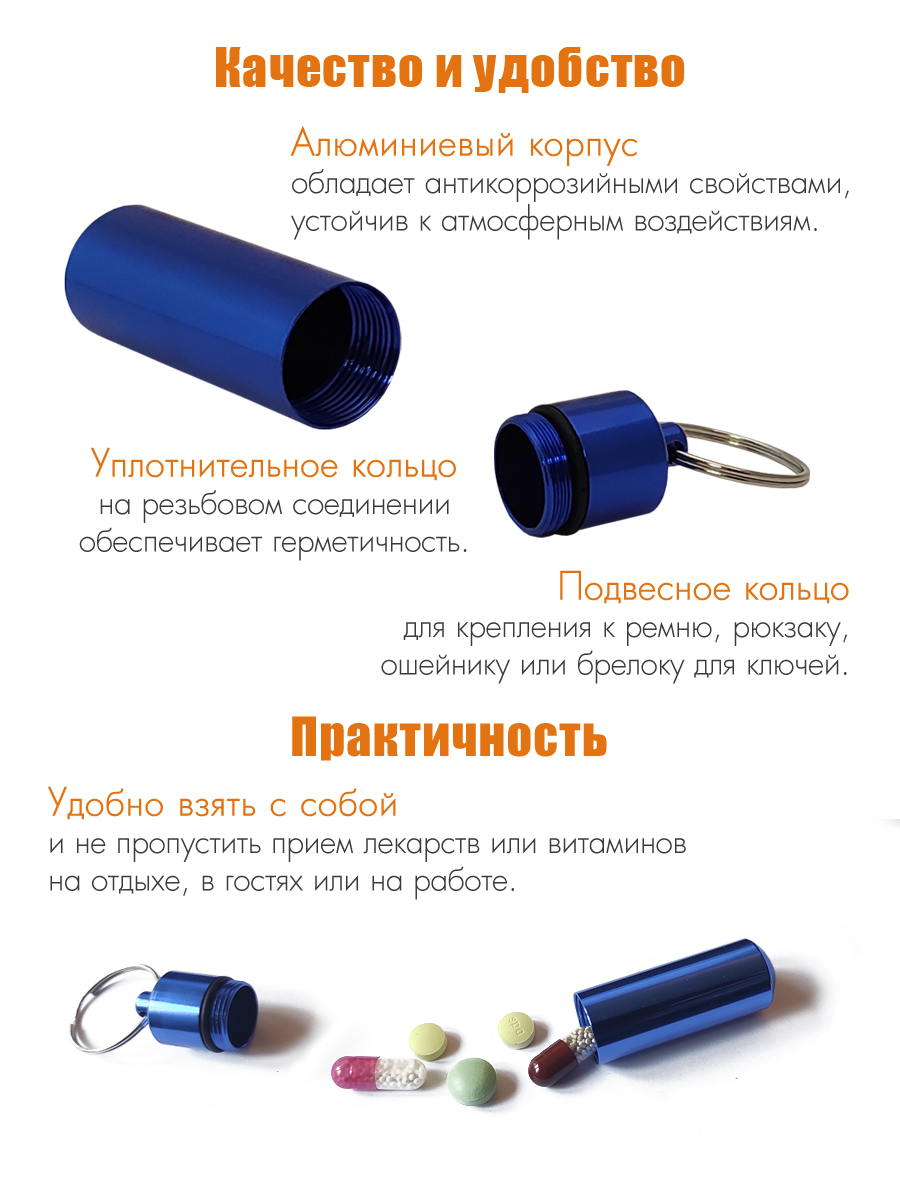 Качество и удобство

Алюминиевый корпус
обладает антикоррозийными свойствами, устойчив к атмосферным воздействиям.

Уплотнительное кольцо
на резьбовом соединении обеспечивает герметичность.

Подвесное кольцо
для крепления к ремню, рюкзаку, ошейнику или брелоку для ключей.

Практичность

Удобно взять с собой
и не пропустить прием лекарств или витаминов на отдыхе, в гостях или на работе.